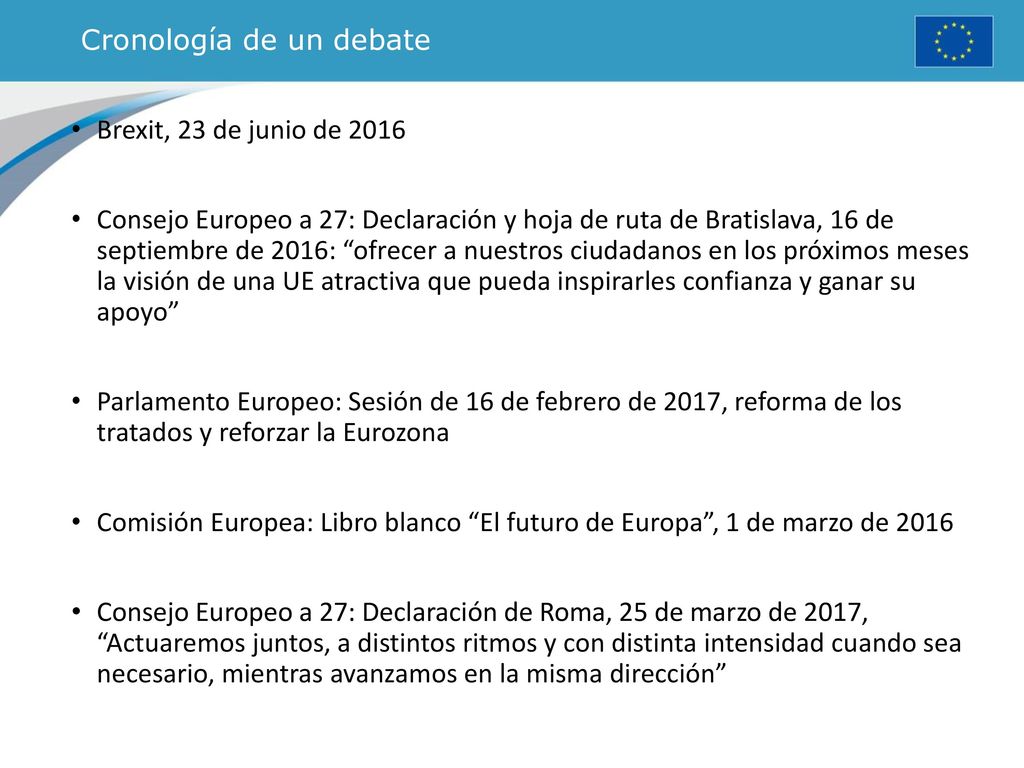 Cronología de un debate

• Brexit, 23 de junio de 2016

• Consejo Europeo a 27: Declaración y hoja de ruta de Bratislava, 16 de septiembre de 2016: “ofrecer a nuestros ciudadanos en los próximos meses la visión de una UE atractiva que pueda inspirarles confianza y ganar su apoyo”

• Parlamento Europeo: Sesión de 16 de febrero de 2017, reforma de los tratados y reforzar la Eurozona

• Comisión Europea: Libro blanco “El futuro de Europa”, 1 de marzo de 2016

• Consejo Europeo a 27: Declaración de Roma, 25 de marzo de 2017, “Actuaremos juntos, a distintos ritmos y con distinta intensidad cuando sea necesario, mientras avanzamos en la misma dirección”